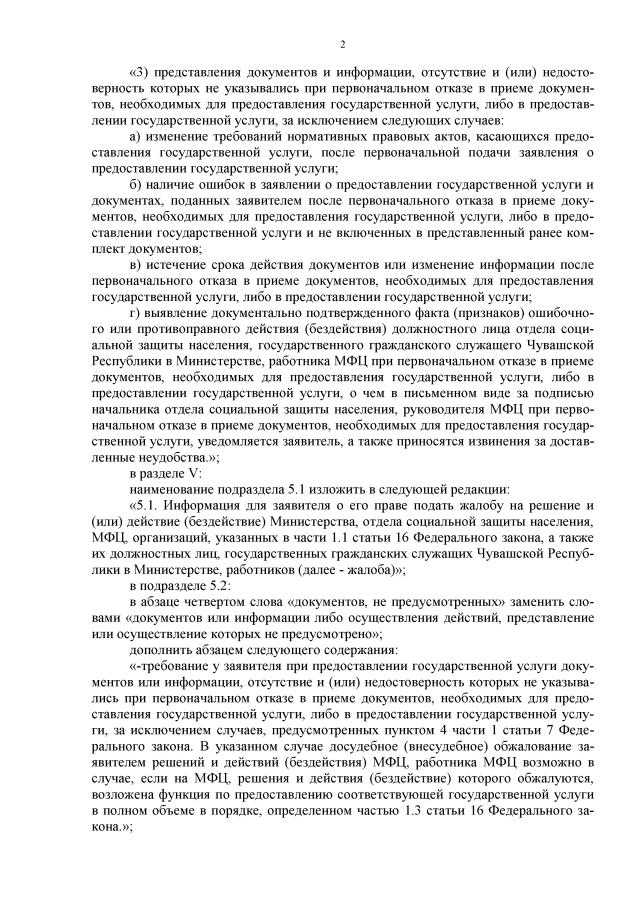 2

«3) представления документов и информации, отсутствие и (или) недостоверность которых не указывались при первоначальном отказе в приеме документов, необходимых для предоставления государственной услуги, либо в предоставлении государственной услуги, за исключением следующих случаев:

а) изменение требований нормативных правовых актов, касающихся предоставления государственной услуги, после первоначальной подачи заявления о предоставлении государственной услуги;

б) наличие ошибок в заявлении о предоставлении государственной услуги и документах, поданных заявителем после первоначального отказа в приеме документов, необходимых для предоставления государственной услуги, либо в предоставлении государственной услуги и не включенных в представленный ранее комплект документов;

в) истечение срока действия документов или изменение информации после первоначального отказа в приеме документов, необходимых для предоставления государственной услуги, либо в предоставлении государственной услуги;

г) выявление документально подтвержденного факта (признаков) ошибочного или противоправного действия (бездействия) должностного лица отдела социальной защиты населения, государственного гражданского служащего Чувашской Республики в Министерстве, работника МФЦ при первоначальном отказе в приеме документов, необходимых для предоставления государственной услуги, либо в предоставлении государственной услуги, о чем в письменном виде за подписью начальника отдела социальной защиты населения, руководителя МФЦ при первоначальном отказе в приеме документов, необходимых для предоставления государственной услуги, уведомляется заявитель, а также приносятся извинения за доставленные неудобства.»;

в разделе V:

наименование подраздела 5.1 изложить в следующей редакции:

«5.1. Информация для заявителя о его праве подать жалобу на решение и (или) действие (бездействие) Министерства, отдела социальной защиты населения, МФЦ, организаций, указанных в части 1.1 статьи 16 Федерального закона, а также их должностных лиц, государственных гражданских служащих Чувашской Республики в Министерстве, работников (далее - жалоба)»;

в подразделе 5.2:

в абзаце четвертом слова «документов, не предусмотренных» заменить словами «документов или информации либо осуществления действий, представление или осуществление которых не предусмотрено»;

дополнить абзацем следующего содержания:

«-требование у заявителя при предоставлении государственной услуги документов или информации, отсутствие и (или) недостоверность которых не указывались при первоначальном отказе в приеме документов, необходимых для предоставления государственной услуги, либо в предоставлении государственной услуги, за исключением случаев, предусмотренных пунктом 4 части 1 статьи 7 Федерального закона. В указанном случае досудебное (внесудебное) обжалование заявителем решений и действий (бездействия) МФЦ, работника МФЦ возможно в случае, если на МФЦ, решения и действия (бездействие) которого обжалуются, возложена функция по предоставлению соответствующей государственной услуги в полном объеме в порядке, определенном частью 1.3 статьи 16 Федерального закона.»;